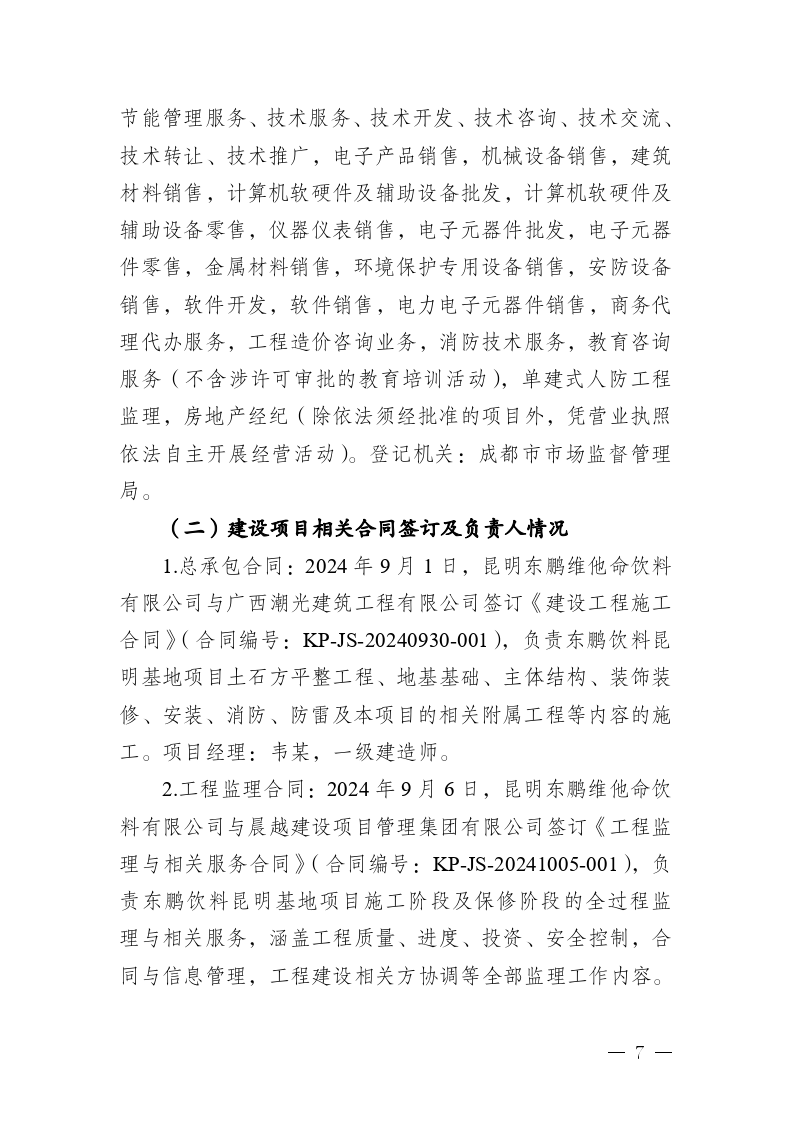 节能管理服务、技术服务、技术开发、技术咨询、技术交流、技术转让、技术推广，电子产品销售，机械设备销售，建筑材料销售，计算机软硬件及辅助设备批发，计算机软硬件及辅助设备零售，仪器仪表销售，电子元器件批发，电子元器件零售，金属材料销售，环境保护专用设备销售，安防设备销售，软件开发，软件销售，电力电子元器件销售，商务代理代办服务，工程造价咨询业务，消防技术服务，教育咨询服务（不含涉许可审批的教育培训活动），单建式人防工程监理，房地产经纪（除依法须经批准的项目外，凭营业执照依法自主开展经营活动）。登记机关：成都市市场监督管理局。

（二）建设项目相关合同签订及负责人情况

1.总承包合同：2024 年 9 月 1 日，昆明东鹏维他命饮料有限公司与广西潮光建筑工程有限公司签订《建设工程施工合同》（合同编号：KP-JS-20240930-001），负责东鹏饮料昆明基地项目土石方平整工程、地基基础、主体结构、装饰装修、安装、消防、防雷及本项目的相关附属工程等内容的施工。项目经理：韦某，一级建造师。

2.工程监理合同：2024 年 9 月 6 日，昆明东鹏维他命饮料有限公司与晨越建设项目管理集团有限公司签订《工程监理与相关服务合同》（合同编号：KP-JS-20241005-001），负责东鹏饮料昆明基地项目施工阶段及保修阶段的全过程监理与相关服务，涵盖工程质量、进度、投资、安全控制，合同与信息管理，工程建设相关方协调等全部监理工作内容。

— 7 —